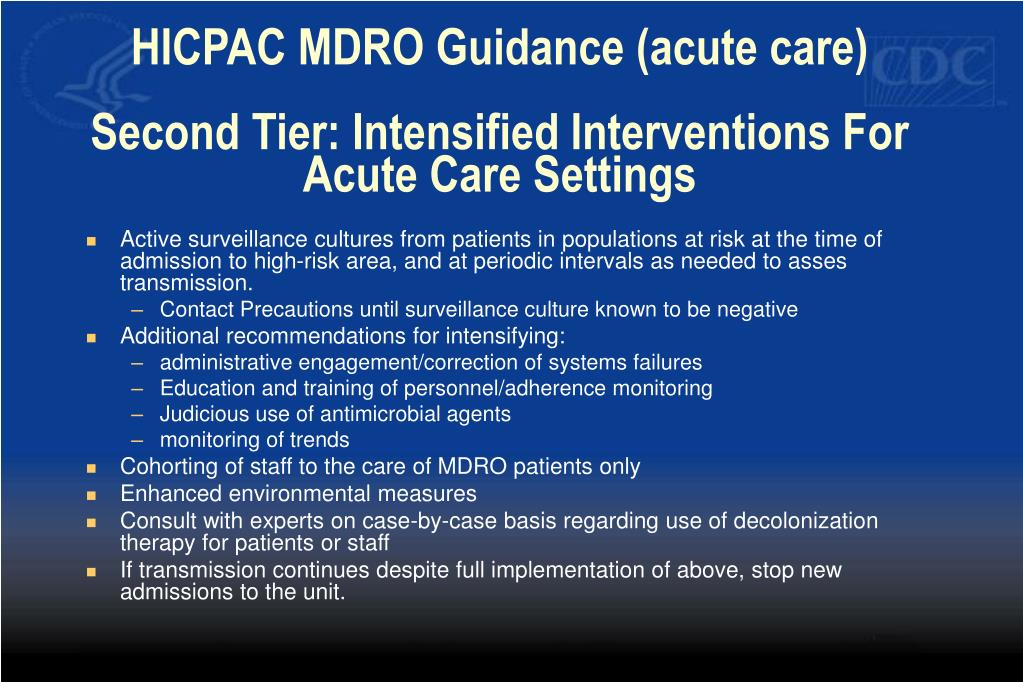 HICPAC MDRO Guidance (acute care)

CDC

Second Tier: Intensified Interventions For Acute Care Settings

- Active surveillance cultures from patients in populations at risk at the time of admission to high-risk area, and at periodic intervals as needed to asses transmission.
  – Contact Precautions until surveillance culture known to be negative
- Additional recommendations for intensifying:
  – administrative engagement/correction of systems failures
  – Education and training of personnel/adherence monitoring
  – Judicious use of antimicrobial agents
  – monitoring of trends
- Cohorting of staff to the care of MDRO patients only
- Enhanced environmental measures
- Consult with experts on case-by-case basis regarding use of decolonization therapy for patients or staff
- If transmission continues despite full implementation of above, stop new admissions to the unit.